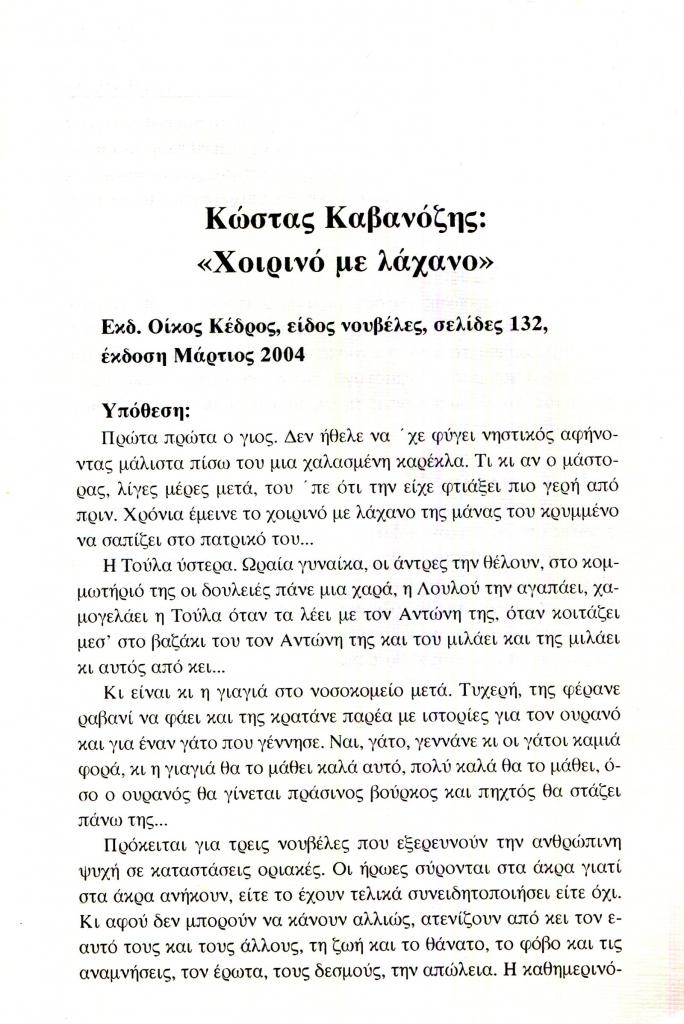 Κώστας Καβανόζης:
«Χοιρινό με λάχανο»

Εκδ. Οίκος Κέδρος, είδος νουβέλες, σελίδες 132, έκδοση Μάρτιος 2004

Υπόθεση:
Πρώτα πρώτα ο γιος. Δεν ήθελε να ΄χε φύγει νηστικός αφήνοντας μάλιστα πίσω του μια χαλασμένη καρέκλα. Τι κι αν ο μάστορας, λίγες μέρες μετά, του ΄πε ότι την είχε φτιάξει πιο γερή από πριν. Χρόνια έμεινε το χοιρινό με λάχανο της μάνας του κρυμμένο να σαπίζει στο πατρικό του...

Η Τούλα ύστερα. Ωραία γυναίκα, οι άντρες την θέλουν, στο κομμωτήριό της οι δουλειές πάνε μια χαρά, η Λουλού την αγαπάει, χαμογελάει η Τούλα όταν τα λέει με τον Αντώνη της, όταν κοιτάζει μεσ' στο βαζάκι του τον Αντώνη της και του μιλάει και της μιλάει κι αυτός από κει...

Κι είναι κι η γιαγιά στο νοσοκομείο μετά. Τυχερή, της φέρανε ραβανί να φάει και της κρατάνε παρέα με ιστορίες για τον ουρανό και για έναν γάτο που γέννησε. Ναι, γάτο, γεννάνε κι οι γάτοι καμιά φορά, κι η γιαγιά θα το μάθει καλά αυτό, πολύ καλά θα το μάθει, όσο ο ουρανός θα γίνεται πράσινος βούρκος και πηχτός θα στάζει πάνω της...

Πρόκειται για τρεις νουβέλες που εξερευνούν την ανθρώπινη ψυχή σε καταστάσεις οριακές. Οι ήρωες σύρονται στα άκρα γιατί στα άκρα ανήκουν, είτε το έχουν τελικά συνειδητοποιήσει είτε όχι. Κι αφού δεν μπορούν να κάνουν αλλιώς, ατενίζουν από κει τον εαυτό τους και τους άλλους, τη ζωή και το θάνατο, το φόβο και τις αναμνήσεις, τον έρωτα, τους δεσμούς, την απώλεια. Η καθημερινό-